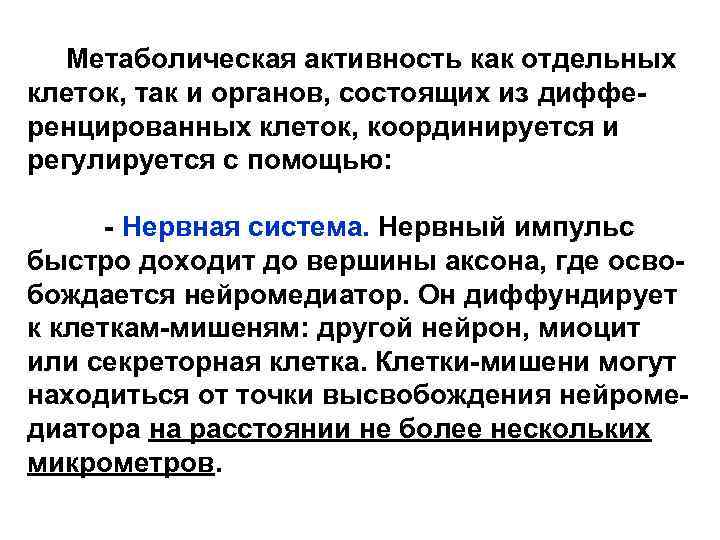 Метаболическая активность как отдельных клеток, так и органов, состоящих из дифференцированных клеток, координируется и регулируется с помощью:

- Нервная система. Нервный импульс быстро доходит до вершины аксона, где освобождается нейромедиатор. Он диффундирует к клеткам-мишеням: другой нейрон, миоцит или секреторная клетка. Клетки-мишени могут находиться от точки высвобождения нейромедиатора на расстоянии не более нескольких микрометров.